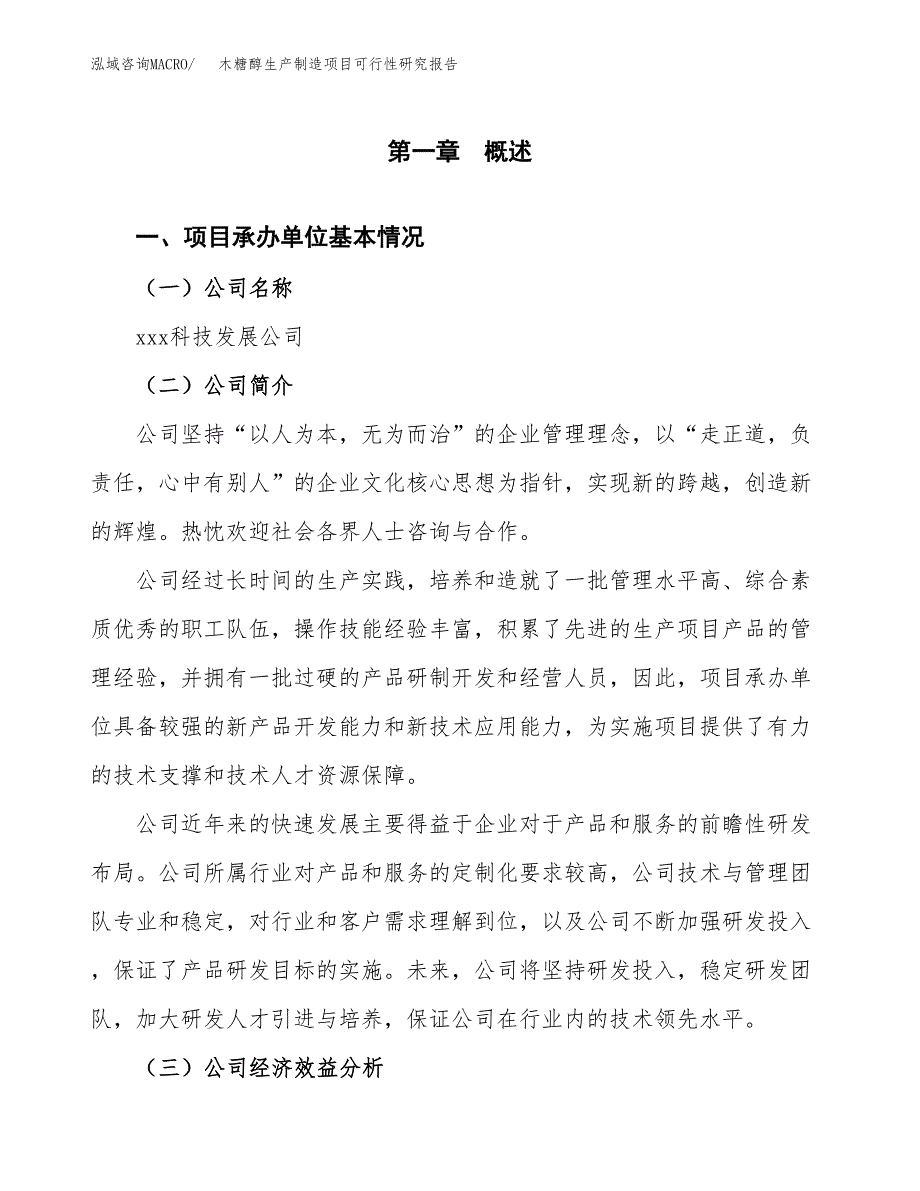 泓域咨询MACRO/　木糖醇生产制造项目可行性研究报告

第一章　概述

一、项目承办单位基本情况

（一）公司名称

xxx科技发展公司

（二）公司简介

公司坚持“以人为本，无为而治”的企业管理理念，以“走正道，负责任，心中有别人”的企业文化核心思想为指针，实现新的跨越，创造新的辉煌。热忱欢迎社会各界人士咨询与合作。

公司经过长时间的生产实践，培养和造就了一批管理水平高、综合素质优秀的职工队伍，操作技能经验丰富，积累了先进的生产项目产品的管理经验，并拥有一批过硬的产品研制开发和经营人员，因此，项目承办单位具备较强的新产品开发能力和新技术应用能力，为实施项目提供了有力的技术支撑和技术人才资源保障。

公司近年来的快速发展主要得益于企业对于产品和服务的前瞻性研发布局。公司所属行业对产品和服务的定制化要求较高，公司技术与管理团队专业和稳定，对行业和客户需求理解到位，以及公司不断加强研发投入，保证了产品研发目标的实施。未来，公司将坚持研发投入，稳定研发团队，加大研发人才引进与培养，保证公司在行业内的技术领先水平。

（三）公司经济效益分析